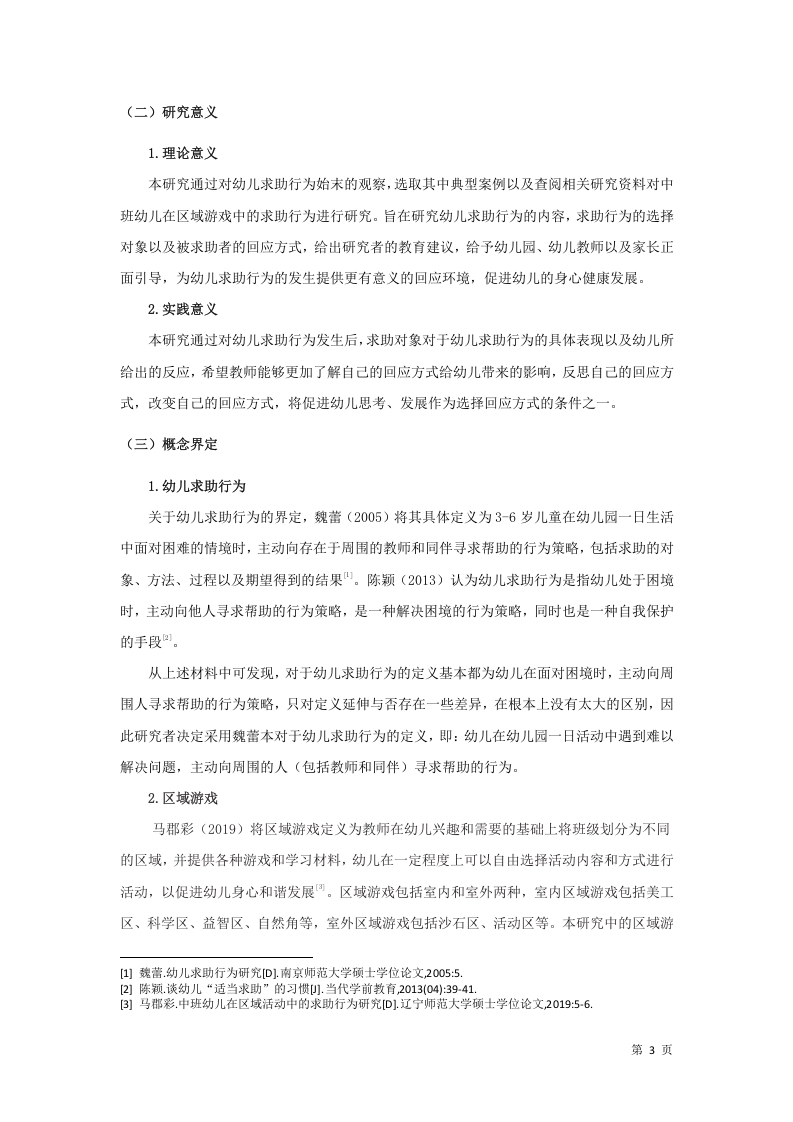 （二）研究意义

1.理论意义

本研究通过对幼儿求助行为始末的观察，选取其中典型案例以及查阅相关研究资料对中班幼儿在区域游戏中的求助行为进行研究。旨在研究幼儿求助行为的内容，求助行为的选择对象以及被求助者的回应方式，给出研究者的教育建议，给予幼儿园、幼儿教师以及家长正面引导，为幼儿求助行为的发生提供更有意义的回应环境，促进幼儿的身心健康发展。

2.实践意义

本研究通过对幼儿求助行为发生后，求助对象对于幼儿求助行为的具体表现以及幼儿所给出的反应，希望教师能够更加了解自己的回应方式给幼儿带来的影响，反思自己的回应方式，改变自己的回应方式，将促进幼儿思考、发展作为选择回应方式的条件之一。

（三）概念界定

1.幼儿求助行为

关于幼儿求助行为的界定，魏蕾（2005）将其具体定义为3-6岁儿童在幼儿园一日生活中面对困难的情境时，主动向存在于周围的教师和同伴寻求帮助的行为策略，包括求助的对象、方法、过程以及期望得到的结果[1]。陈颖（2013）认为幼儿求助行为是指幼儿处于困境时，主动向他人寻求帮助的行为策略，是一种解决困境的行为策略，同时也是一种自我保护的手段[2]。

从上述材料中可发现，对于幼儿求助行为的定义基本都为幼儿在面对困境时，主动向周围人寻求帮助的行为策略，只对定义延伸与否存在一些差异，在根本上没有太大的区别，因此研究者决定采用魏蕾本对于幼儿求助行为的定义，即：幼儿在幼儿园一日活动中遇到难以解决问题，主动向周围的人（包括教师和同伴）寻求帮助的行为。

2.区域游戏

马郡彩（2019）将区域游戏定义为教师在幼儿兴趣和需要的基础上将班级划分为不同的区域，并提供各种游戏和学习材料，幼儿在一定程度上可以自由选择活动内容和方式进行活动，以促进幼儿身心和谐发展[3]。区域游戏包括室内和室外两种，室内区域游戏包括美工区、科学区、益智区、自然角等，室外区域游戏包括沙石区、活动区等。本研究中的区域游

[1] 魏蕾.幼儿求助行为研究[D].南京师范大学硕士学位论文,2005:5.
[2] 陈颖.谈幼儿“适当求助”的习惯[J].当代学前教育,2013(04):39-41.
[3] 马郡彩.中班幼儿在区域活动中的求助行为研究[D].辽宁师范大学硕士学位论文,2019:5-6.

第 3 页